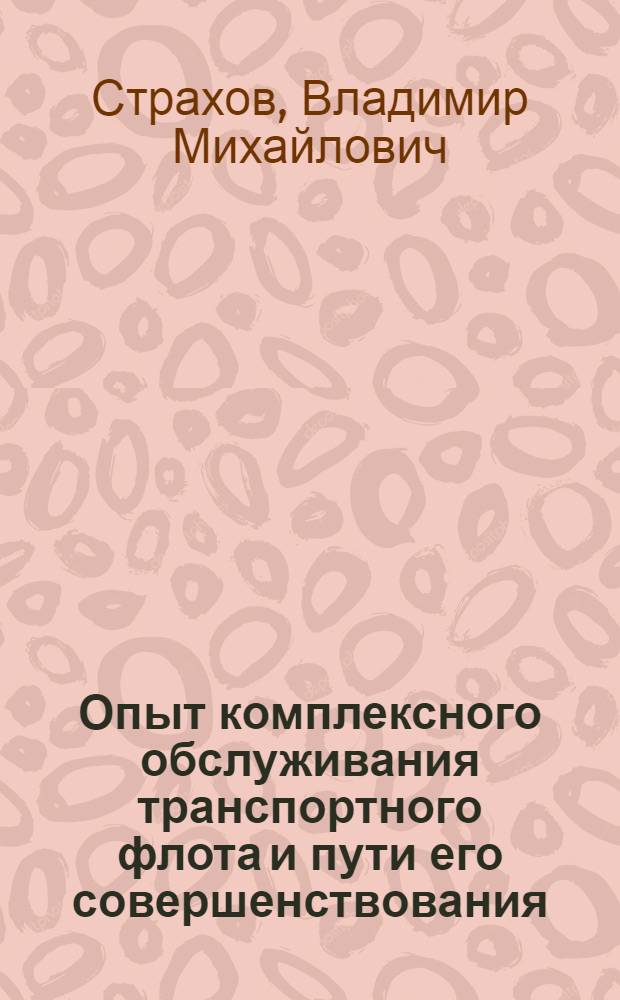 Страхов, Владимир Михайлович

Опыт комплексного обслуживания транспортного флота и пути его совершенствования